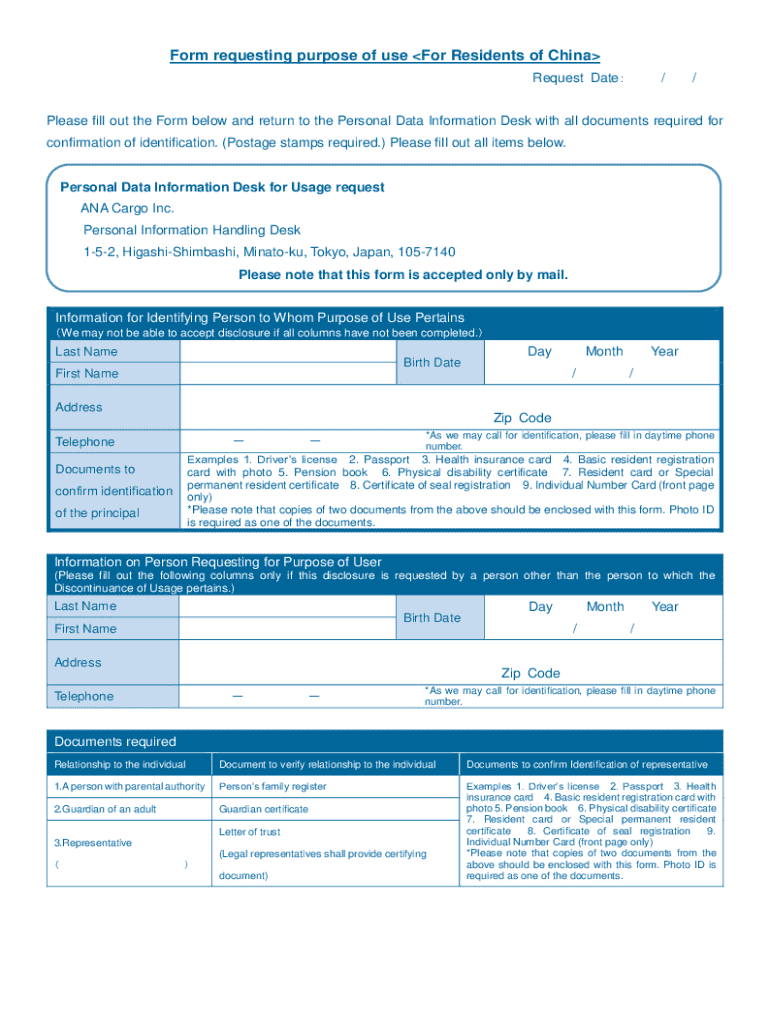 Form requesting purpose of use <For Residents of China>

Request Date: / /

Please fill out the Form below and return to the Personal Data Information Desk with all documents required for confirmation of identification. (Postage stamps required.) Please fill out all items below.

Personal Data Information Desk for Usage request
ANA Cargo Inc.
Personal Information Handling Desk
1-5-2, Higashi-Shimbashi, Minato-ku, Tokyo, Japan, 105-7140
Please note that this form is accepted only by mail.

Information for Identifying Person to Whom Purpose of Use Pertains
(We may not be able to accept disclosure if all columns have not been completed.)

| Last Name | | Birth Date | Day Month Year |
|---|---|---|---|
| First Name | | | / / |
| Address | Zip Code | | |
| Telephone | — — | *As we may call for identification, please fill in daytime phone number. | |
| Documents to confirm identification of the principal | Examples 1. Driver's license 2. Passport 3. Health insurance card 4. Basic resident registration card with photo 5. Pension book 6. Physical disability certificate 7. Resident card or Special permanent resident certificate 8. Certificate of seal registration 9. Individual Number Card (front page only) *Please note that copies of two documents from the above should be enclosed with this form. Photo ID is required as one of the documents. | | |

Information on Person Requesting for Purpose of User
(Please fill out the following columns only if this disclosure is requested by a person other than the person to which the Discontinuance of Usage pertains.)

| Last Name | | Birth Date | Day Month Year |
|---|---|---|---|
| First Name | | | / / |
| Address | Zip Code | | |
| Telephone | — — | *As we may call for identification, please fill in daytime phone number. | |

Documents required

| Relationship to the individual | Document to verify relationship to the individual | Documents to confirm Identification of representative |
|---|---|---|
| 1.A person with parental authority | Person's family register | Examples 1. Driver's license 2. Passport 3. Health insurance card 4. Basic resident registration card with photo 5. Pension book 6. Physical disability certificate 7. Resident card or Special permanent resident certificate 8. Certificate of seal registration 9. Individual Number Card (front page only) *Please note that copies of two documents from the above should be enclosed with this form. Photo ID is required as one of the documents. |
| 2.Guardian of an adult | Guardian certificate | |
| 3.Representative ( ) | Letter of trust (Legal representatives shall provide certifying document) | |